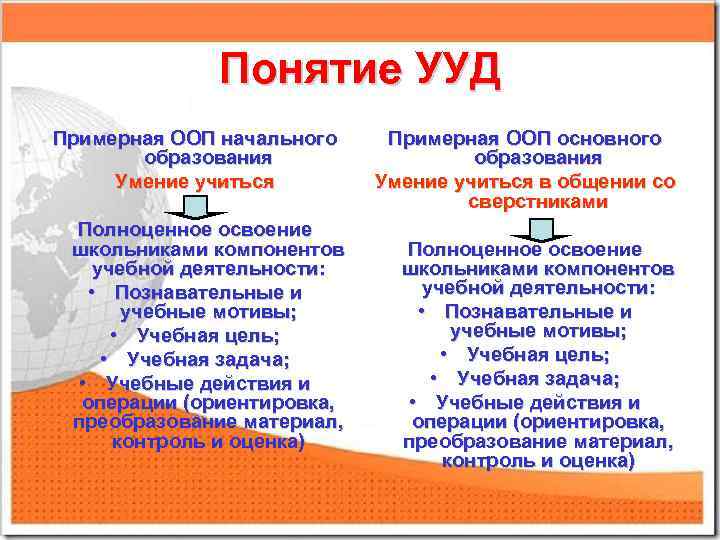 Понятие УУД

Примерная ООП начального образования

Умение учиться

Полноценное освоение школьниками компонентов учебной деятельности:

• Познавательные и учебные мотивы;
• Учебная цель;
• Учебная задача;
• Учебные действия и операции (ориентировка, преобразование материал, контроль и оценка)

Примерная ООП основного образования

Умение учиться в общении со сверстниками

Полноценное освоение школьниками компонентов учебной деятельности:

• Познавательные и учебные мотивы;
• Учебная цель;
• Учебная задача;
• Учебные действия и операции (ориентировка, преобразование материал, контроль и оценка)